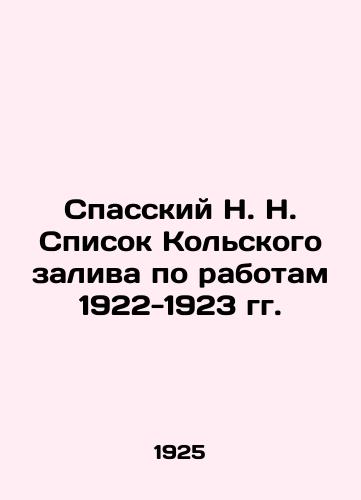 Спасский Н. Н. Список Кольского залива по работам 1922-1923 гг.

1925